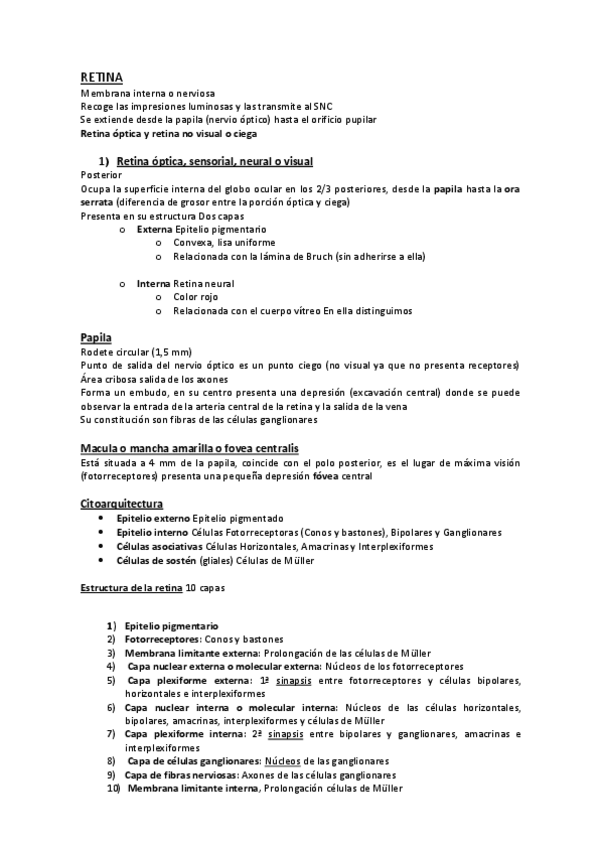 RETINA
Membrana interna o nerviosa
Recoge las impresiones luminosas y las transmite al SNC
Se extiende desde la papila (nervio óptico) hasta el orificio pupilar
Retina óptica y retina no visual o ciega

1) Retina óptica, sensorial, neural o visual
Posterior
Ocupa la superficie interna del globo ocular en los 2/3 posteriores, desde la papila hasta la ora serrata (diferencia de grosor entre la porción óptica y ciega)
Presenta en su estructura Dos capas
o Externa Epitelio pigmentario
o Convexa, lisa uniforme
o Relacionada con la lámina de Bruch (sin adherirse a ella)

o Interna Retina neural
o Color rojo
o Relacionada con el cuerpo vítreo En ella distinguimos

Papila
Rodete circular (1,5 mm)
Punto de salida del nervio óptico es un punto ciego (no visual ya que no presenta receptores)
Área cribosa salida de los axones
Forma un embudo, en su centro presenta una depresión (excavación central) donde se puede observar la entrada de la arteria central de la retina y la salida de la vena
Su constitución son fibras de las células ganglionares

Macula o mancha amarilla o fovea centralis
Está situada a 4 mm de la papila, coincide con el polo posterior, es el lugar de máxima visión (fotorreceptores) presenta una pequeña depresión fóvea central

Citoarquitectura
• Epitelio externo Epitelio pigmentado
• Epitelio interno Células Fotorreceptoras (Conos y bastones), Bipolares y Ganglionares
• Células asociativas Células Horizontales, Amacrinas y Interplexiformes
• Células de sostén (gliales) Células de Müller

Estructura de la retina 10 capas

1) Epitelio pigmentario
2) Fotorreceptores: Conos y bastones
3) Membrana limitante externa: Prolongación de las células de Müller
4) Capa nuclear externa o molecular externa: Núcleos de los fotorreceptores
5) Capa plexiforme externa: 1ª sinapsis entre fotorreceptores y células bipolares, horizontales e interplexiformes
6) Capa nuclear interna o molecular interna: Núcleos de las células horizontales, bipolares, amacrinas, interplexiformes y células de Müller
7) Capa plexiforme interna: 2ª sinapsis entre bipolares y ganglionares, amacrinas e interplexiformes
8) Capa de células ganglionares: Núcleos de las ganglionares
9) Capa de fibras nerviosas: Axones de las células ganglionares
10) Membrana limitante interna, Prolongación células de Müller